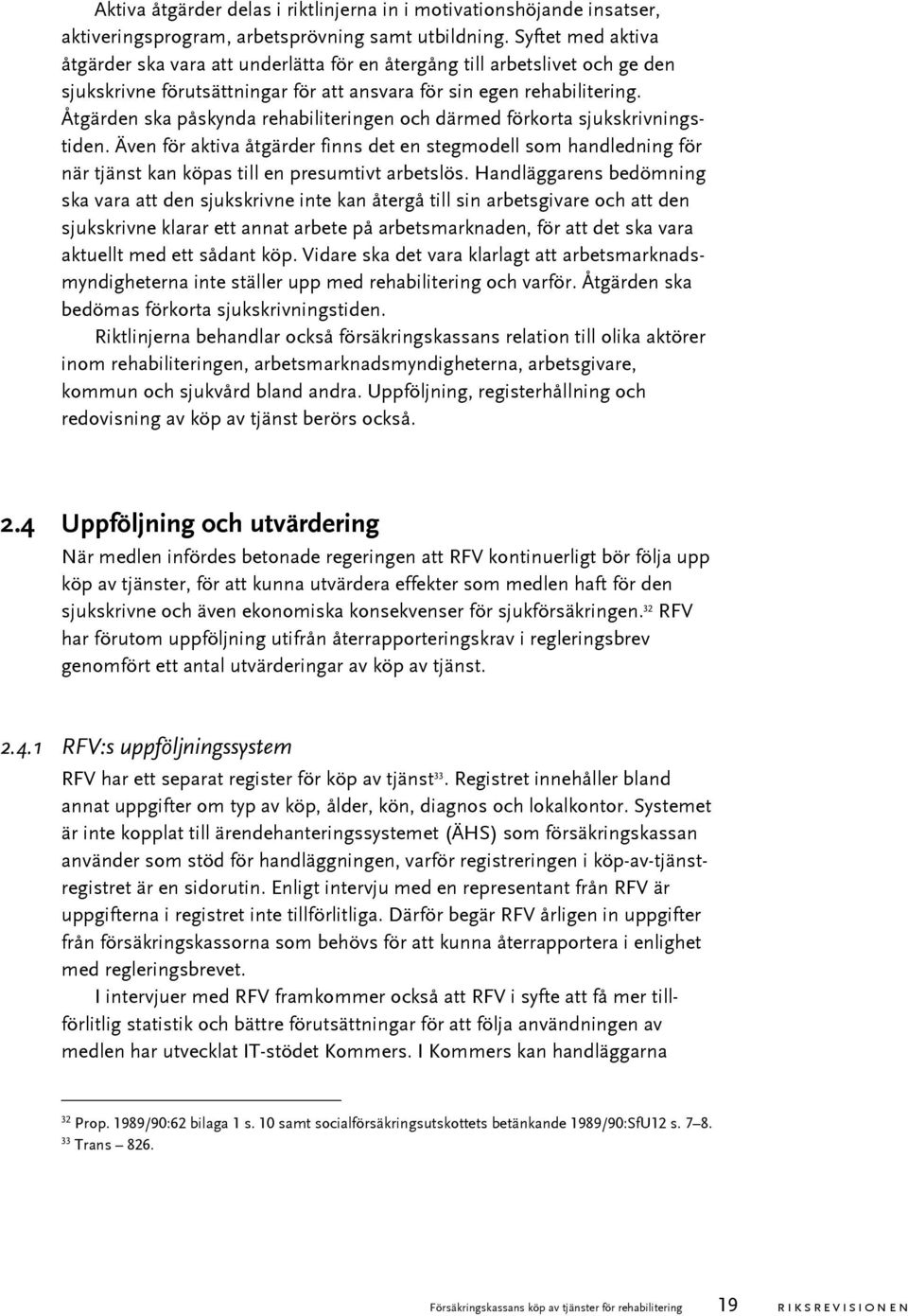 Aktiva åtgärder delas i riktlinjerna in i motivationshöjande insatser, aktiveringsprogram, arbetsprövning samt utbildning. Syftet med aktiva åtgärder ska vara att underlätta för en återgång till arbetslivet och ge den sjukskrivne förutsättningar för att ansvara för sin egen rehabilitering. Åtgärden ska påskynda rehabiliteringen och därmed förkorta sjukskrivningstiden. Även för aktiva åtgärder finns det en stegmodell som handledning för när tjänst kan köpas till en presumtivt arbetslös. Handläggarens bedömning ska vara att den sjukskrivne inte kan återgå till sin arbetsgivare och att den sjukskrivne klarar ett annat arbete på arbetsmarknaden, för att det ska vara aktuellt med ett sådant köp. Vidare ska det vara klarlagt att arbetsmarknadsmyndigheterna inte ställer upp med rehabilitering och varför. Åtgärden ska bedömas förkorta sjukskrivningstiden.

Riktlinjerna behandlar också försäkringskassans relation till olika aktörer inom rehabiliteringen, arbetsmarknadsmyndigheterna, arbetsgivare, kommun och sjukvård bland andra. Uppföljning, registerhållning och redovisning av köp av tjänst berörs också.

2.4 Uppföljning och utvärdering

När medlen infördes betonade regeringen att RFV kontinuerligt bör följa upp köp av tjänster, för att kunna utvärdera effekter som medlen haft för den sjukskrivne och även ekonomiska konsekvenser för sjukförsäkringen.$^{32}$ RFV har förutom uppföljning utifrån återrapporteringskrav i regleringsbrev genomfört ett antal utvärderingar av köp av tjänst.

2.4.1 RFV:s uppföljningssystem

RFV har ett separat register för köp av tjänst$^{33}$. Registret innehåller bland annat uppgifter om typ av köp, ålder, kön, diagnos och lokalkontor. Systemet är inte kopplat till ärendehanteringssystemet (ÄHS) som försäkringskassan använder som stöd för handläggningen, varför registreringen i köp-av-tjänstregistret är en sidorutin. Enligt intervju med en representant från RFV är uppgifterna i registret inte tillförlitliga. Därför begär RFV årligen in uppgifter från försäkringskassorna som behövs för att kunna återrapportera i enlighet med regleringsbrevet.

I intervjuer med RFV framkommer också att RFV i syfte att få mer tillförlitlig statistik och bättre förutsättningar för att följa användningen av medlen har utvecklat IT-stödet Kommers. I Kommers kan handläggarna

$^{32}$ Prop. 1989/90:62 bilaga 1 s. 10 samt socialförsäkringsutskottets betänkande 1989/90:SfU12 s. 7–8.
$^{33}$ Trans – 826.

Försäkringskassans köp av tjänster för rehabilitering 19 RIKSREVISIONEN